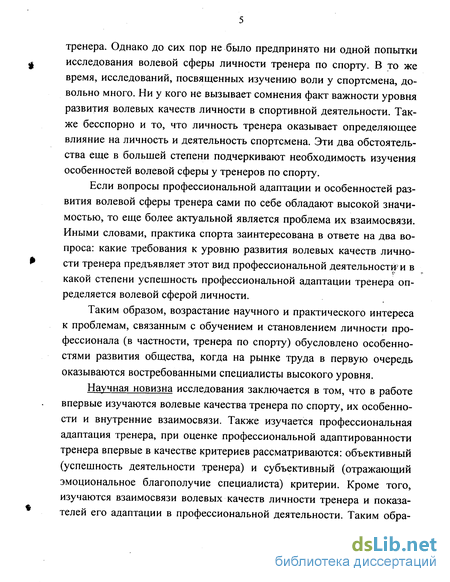 5

тренера. Однако до сих пор не было предпринято ни одной попытки исследования волевой сферы личности тренера по спорту. В то же время, исследований, посвященных изучению воли у спортсмена, довольно много. Ни у кого не вызывает сомнения факт важности уровня развития волевых качеств личности в спортивной деятельности. Также бесспорно и то, что личность тренера оказывает определяющее влияние на личность и деятельность спортсмена. Эти два обстоятельства еще в большей степени подчеркивают необходимость изучения особенностей волевой сферы у тренеров по спорту.

Если вопросы профессиональной адаптации и особенностей развития волевой сферы тренера сами по себе обладают высокой значимостью, то еще более актуальной является проблема их взаимосвязи. Иными словами, практика спорта заинтересована в ответе на два вопроса: какие требования к уровню развития волевых качеств личности тренера предъявляет этот вид профессиональной деятельности и в какой степени успешность профессиональной адаптации тренера определяется волевой сферой личности.

Таким образом, возрастание научного и практического интереса к проблемам, связанным с обучением и становлением личности профессионала (в частности, тренера по спорту) обусловлено особенностями развития общества, когда на рынке труда в первую очередь оказываются востребованными специалисты высокого уровня.

Научная новизна исследования заключается в том, что в работе впервые изучаются волевые качества тренера по спорту, их особенности и внутренние взаимосвязи. Также изучается профессиональная адаптация тренера, при оценке профессиональной адаптированности тренера впервые в качестве критериев рассматриваются: объективный (успешность деятельности тренера) и субъективный (отражающий эмоциональное благополучие специалиста) критерии. Кроме того, изучаются взаимосвязи волевых качеств личности тренера и показателей его адаптации в профессиональной деятельности. Таким обра-

dsLib.net
библиотека диссертаций